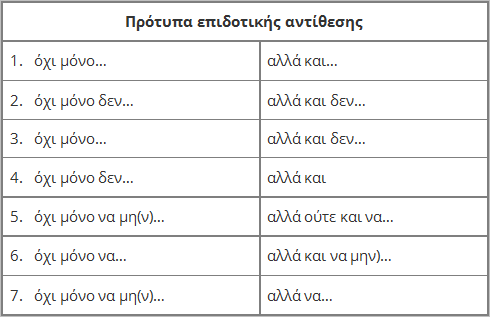 | Πρότυπα επιδοτικής αντίθεσης | |
|---|---|
| 1. όχι μόνο… | αλλά και… |
| 2. όχι μόνο δεν… | αλλά και δεν… |
| 3. όχι μόνο… | αλλά και δεν… |
| 4. όχι μόνο δεν… | αλλά και |
| 5. όχι μόνο να μη(ν)… | αλλά ούτε και να… |
| 6. όχι μόνο να… | αλλά και να μην)… |
| 7. όχι μόνο να μη(ν)… | αλλά να… |